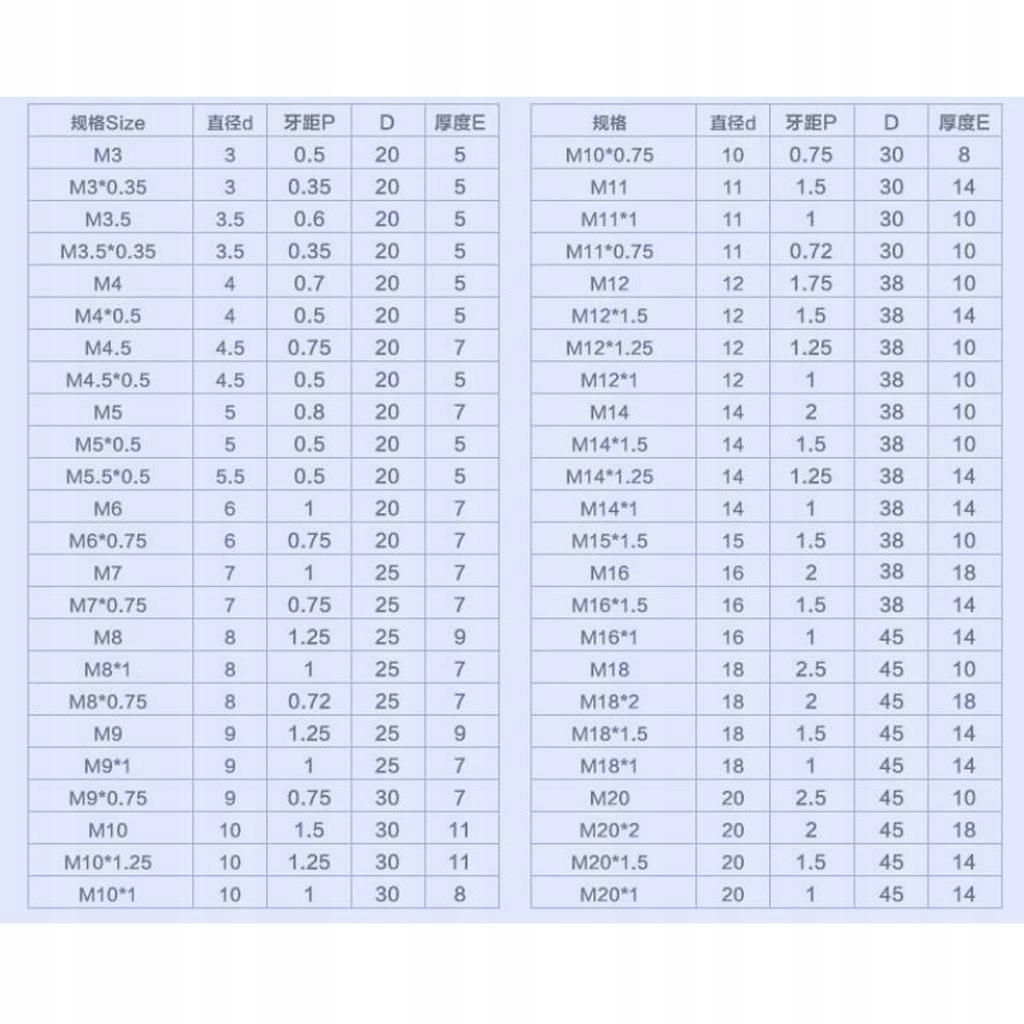 | 规格Size | 直径d | 牙距P | D | 厚度E |
|---|---|---|---|---|
| M3 | 3 | 0.5 | 20 | 5 |
| M3*0.35 | 3 | 0.35 | 20 | 5 |
| M3.5 | 3.5 | 0.6 | 20 | 5 |
| M3.5*0.35 | 3.5 | 0.35 | 20 | 5 |
| M4 | 4 | 0.7 | 20 | 5 |
| M4*0.5 | 4 | 0.5 | 20 | 5 |
| M4.5 | 4.5 | 0.75 | 20 | 7 |
| M4.5*0.5 | 4.5 | 0.5 | 20 | 5 |
| M5 | 5 | 0.8 | 20 | 7 |
| M5*0.5 | 5 | 0.5 | 20 | 5 |
| M5.5*0.5 | 5.5 | 0.5 | 20 | 5 |
| M6 | 6 | 1 | 20 | 7 |
| M6*0.75 | 6 | 0.75 | 20 | 7 |
| M7 | 7 | 1 | 25 | 7 |
| M7*0.75 | 7 | 0.75 | 25 | 7 |
| M8 | 8 | 1.25 | 25 | 9 |
| M8*1 | 8 | 1 | 25 | 7 |
| M8*0.75 | 8 | 0.72 | 25 | 7 |
| M9 | 9 | 1.25 | 25 | 9 |
| M9*1 | 9 | 1 | 25 | 7 |
| M9*0.75 | 9 | 0.75 | 30 | 7 |
| M10 | 10 | 1.5 | 30 | 11 |
| M10*1.25 | 10 | 1.25 | 30 | 11 |
| M10*1 | 10 | 1 | 30 | 8 |

| 规格 | 直径d | 牙距P | D | 厚度E |
|---|---|---|---|---|
| M10*0.75 | 10 | 0.75 | 30 | 8 |
| M11 | 11 | 1.5 | 30 | 14 |
| M11*1 | 11 | 1 | 30 | 10 |
| M11*0.75 | 11 | 0.72 | 30 | 10 |
| M12 | 12 | 1.75 | 38 | 10 |
| M12*1.5 | 12 | 1.5 | 38 | 14 |
| M12*1.25 | 12 | 1.25 | 38 | 10 |
| M12*1 | 12 | 1 | 38 | 10 |
| M14 | 14 | 2 | 38 | 10 |
| M14*1.5 | 14 | 1.5 | 38 | 10 |
| M14*1.25 | 14 | 1.25 | 38 | 14 |
| M14*1 | 14 | 1 | 38 | 14 |
| M15*1.5 | 15 | 1.5 | 38 | 10 |
| M16 | 16 | 2 | 38 | 18 |
| M16*1.5 | 16 | 1.5 | 38 | 14 |
| M16*1 | 16 | 1 | 45 | 14 |
| M18 | 18 | 2.5 | 45 | 10 |
| M18*2 | 18 | 2 | 45 | 18 |
| M18*1.5 | 18 | 1.5 | 45 | 14 |
| M18*1 | 18 | 1 | 45 | 14 |
| M20 | 20 | 2.5 | 45 | 10 |
| M20*2 | 20 | 2 | 45 | 18 |
| M20*1.5 | 20 | 1.5 | 45 | 14 |
| M20*1 | 20 | 1 | 45 | 14 |